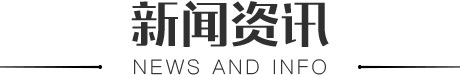 新闻资讯

NEWS AND INFO